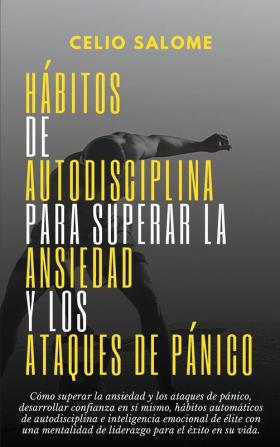 CELIO SALOME

HÁBITOS DE AUTODISCIPLINA PARA SUPERAR LA ANSIEDAD Y LOS ATAQUES DE PÁNICO

Cómo superar la ansiedad y los ataques de pánico, desarrollar confianza en sí mismo, hábitos automáticos de autodisciplina e inteligencia emocional de élite con una mentalidad de liderazgo para el éxito en su vida.